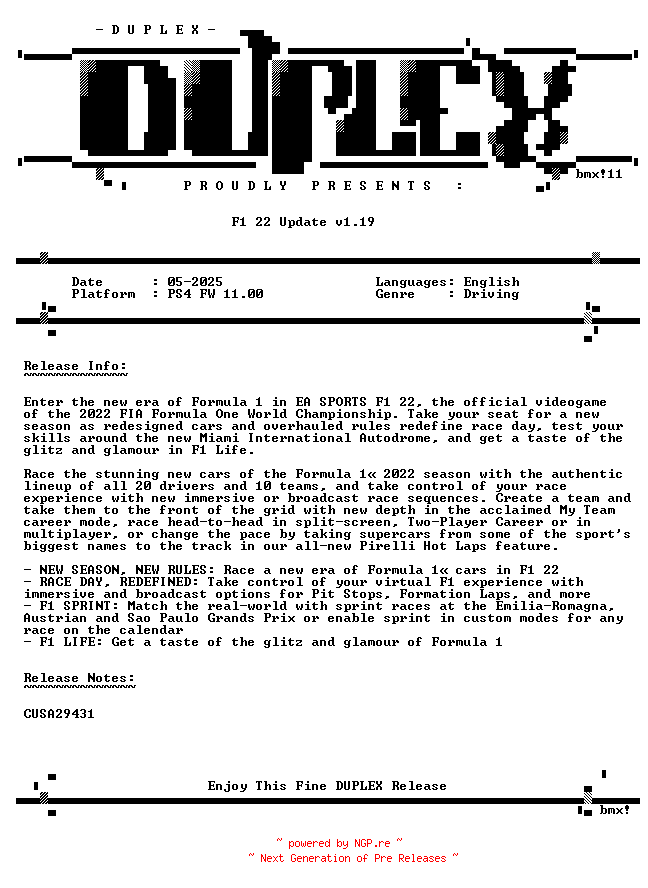 - D U P L E X -

DUPLEX

bmx!11

P R O U D L Y   P R E S E N T S   :

F1 22 Update v1.19

Date      : 05-2025
Platform  : PS4 FW 11.00

Languages: English
Genre    : Driving

Release Info:
~~~~~~~~~~~~~

Enter the new era of Formula 1 in EA SPORTS F1 22, the official videogame of the 2022 FIA Formula One World Championship. Take your seat for a new season as redesigned cars and overhauled rules redefine race day, test your skills around the new Miami International Autodrome, and get a taste of the glitz and glamour in F1 Life.

Race the stunning new cars of the Formula 1« 2022 season with the authentic lineup of all 20 drivers and 10 teams, and take control of your race experience with new immersive or broadcast race sequences. Create a team and take them to the front of the grid with new depth in the acclaimed My Team career mode, race head-to-head in split-screen, Two-Player Career or in multiplayer, or change the pace by taking supercars from some of the sport's biggest names to the track in our all-new Pirelli Hot Laps feature.

- NEW SEASON, NEW RULES: Race a new era of Formula 1« cars in F1 22
- RACE DAY, REDEFINED: Take control of your virtual F1 experience with immersive and broadcast options for Pit Stops, Formation Laps, and more
- F1 SPRINT: Match the real-world with sprint races at the Emilia-Romagna, Austrian and Sao Paulo Grands Prix or enable sprint in custom modes for any race on the calendar
- F1 LIFE: Get a taste of the glitz and glamour of Formula 1

Release Notes:
~~~~~~~~~~~~~~

CUSA29431

Enjoy This Fine DUPLEX Release

bmx!

~ powered by NGP.re ~
~ Next Generation of Pre Releases ~